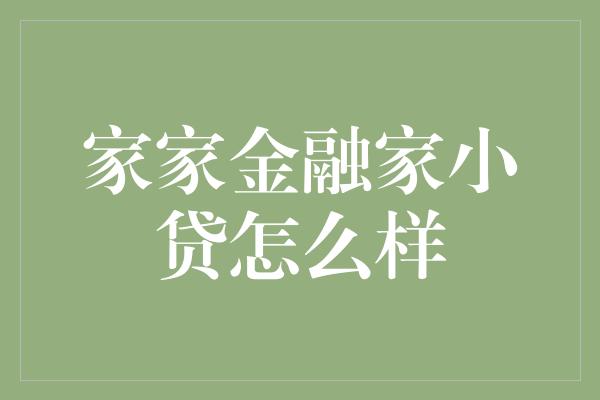 家家金融家小贷怎么样